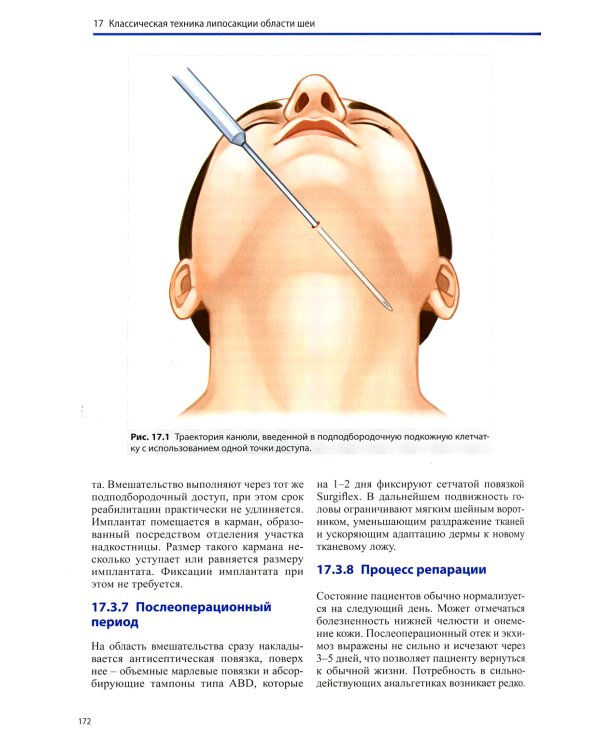 17 Классическая техника липосакции области шеи

Рис. 17.1 Траектория канюли, введенной в подподбородочную подкожную клетчатку с использованием одной точки доступа.

та. Вмешательство выполняют через тот же подподбородочный доступ, при этом срок реабилитации практически не удлиняется. Имплантат помещается в карман, образованный посредством отделения участка надкостницы. Размер такого кармана несколько уступает или равняется размеру имплантата. Фиксации имплантата при этом не требуется.

17.3.7 Послеоперационный период

На область вмешательства сразу накладывается антисептическая повязка, поверх нее – объемные марлевые повязки и абсорбирующие тампоны типа ABD, которые на 1–2 дня фиксируют сетчатой повязкой Surgiflex. В дальнейшем подвижность головы ограничивают мягким шейным воротником, уменьшающим раздражение тканей и ускоряющим адаптацию дермы к новому тканевому ложу.

17.3.8 Процесс репарации

Состояние пациентов обычно нормализуется на следующий день. Может отмечаться болезненность нижней челюсти и онемение кожи. Послеоперационный отек и экхимоз выражены не сильно и исчезают через 3–5 дней, что позволяет пациенту вернуться к обычной жизни. Потребность в сильнодействующих анальгетиках возникает редко.

172